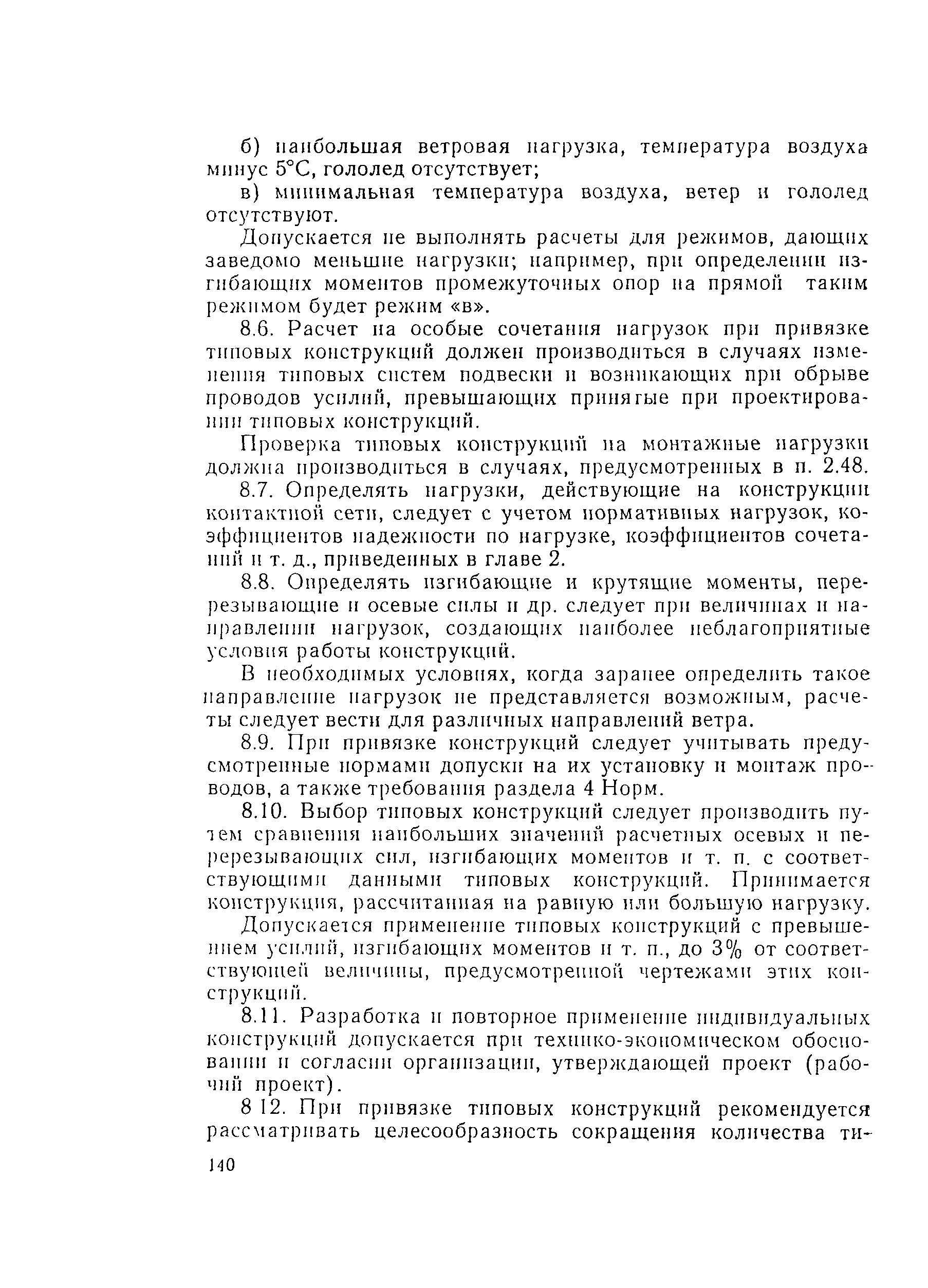 б) наибольшая ветровая нагрузка, температура воздуха минус 5°С, гололед отсутствует;

в) минимальная температура воздуха, ветер и гололед отсутствуют.

Допускается не выполнять расчеты для режимов, дающих заведомо меньшие нагрузки; например, при определении изгибающих моментов промежуточных опор на прямой таким режимом будет режим «в».

8.6. Расчет на особые сочетания нагрузок при привязке типовых конструкций должен производиться в случаях изменения типовых систем подвески и возникающих при обрыве проводов усилий, превышающих принятые при проектировании типовых конструкций.

Проверка типовых конструкций на монтажные нагрузки должна производиться в случаях, предусмотренных в п. 2.48.

8.7. Определять нагрузки, действующие на конструкции контактной сети, следует с учетом нормативных нагрузок, коэффициентов надежности по нагрузке, коэффициентов сочетаний и т. д., приведенных в главе 2.

8.8. Определять изгибающие и крутящие моменты, перерезывающие и осевые силы и др. следует при величинах и направлении нагрузок, создающих наиболее неблагоприятные условия работы конструкций.

В необходимых условиях, когда заранее определить такое направление нагрузок не представляется возможным, расчеты следует вести для различных направлений ветра.

8.9. При привязке конструкций следует учитывать предусмотренные нормами допуски на их установку и монтаж проводов, а также требования раздела 4 Норм.

8.10. Выбор типовых конструкций следует производить путем сравнения наибольших значений расчетных осевых и перерезывающих сил, изгибающих моментов и т. п. с соответствующими данными типовых конструкций. Принимается конструкция, рассчитанная на равную или большую нагрузку.

Допускается применение типовых конструкций с превышением усилий, изгибающих моментов и т. п., до 3% от соответствующей величины, предусмотренной чертежами этих конструкций.

8.11. Разработка и повторное применение индивидуальных конструкций допускается при технико-экономическом обосновании и согласии организации, утверждающей проект (рабочий проект).

8 12. При привязке типовых конструкций рекомендуется рассматривать целесообразность сокращения количества ти-

140